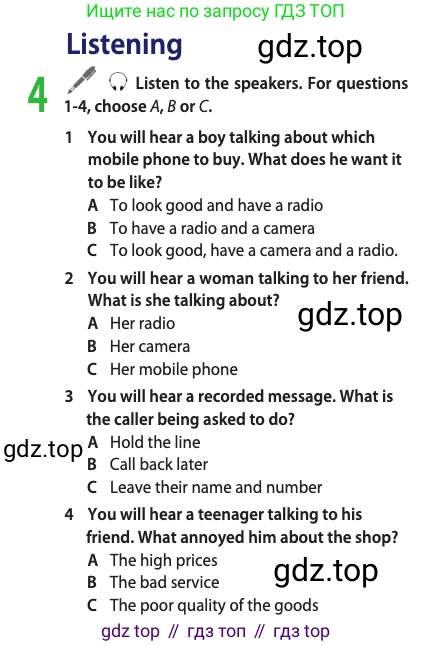 Ищите нас по запросу ГДЗ ТОП

Listening

4 Listen to the speakers. For questions 1-4, choose A, B or C.

1 You will hear a boy talking about which mobile phone to buy. What does he want it to be like?
A To look good and have a radio
B To have a radio and a camera
C To look good, have a camera and a radio.

2 You will hear a woman talking to her friend. What is she talking about?
A Her radio
B Her camera
C Her mobile phone

3 You will hear a recorded message. What is the caller being asked to do?
A Hold the line
B Call back later
C Leave their name and number

4 You will hear a teenager talking to his friend. What annoyed him about the shop?
A The high prices
B The bad service
C The poor quality of the goods

gdz top // гдз топ // гдз top

gdz.top